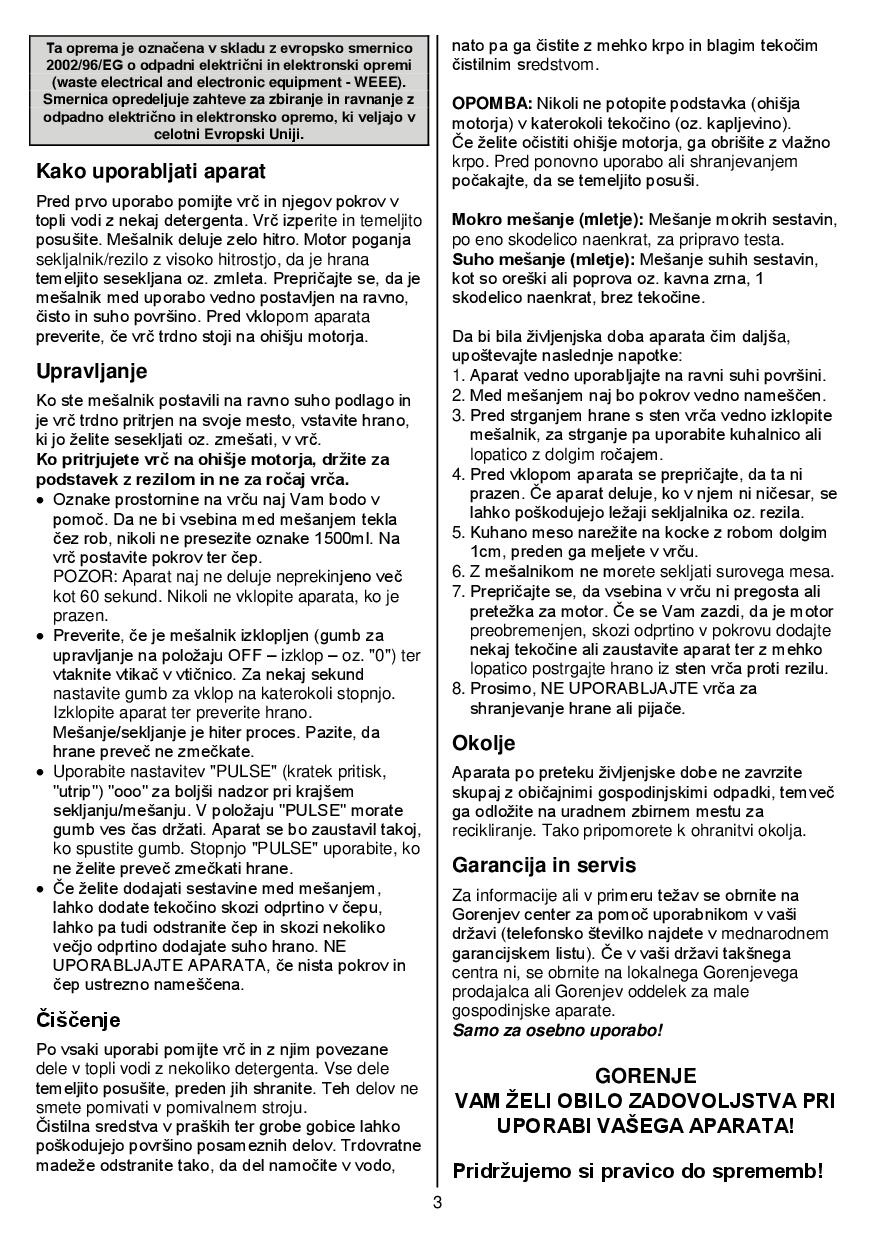 Ta oprema je označena v skladu z evropsko smernico 2002/96/EG o odpadni električni in elektronski opremi (waste electrical and electronic equipment - WEEE). Smernica opredeljuje zahteve za zbiranje in ravnanje z odpadno električno in elektronsko opremo, ki veljajo v celotni Evropski Uniji.

Kako uporabljati aparat

Pred prvo uporabo pomijte vrč in njegov pokrov v topli vodi z nekaj detergenta. Vrč izperite in temeljito posušite. Mešalnik deluje zelo hitro. Motor poganja sekljalnik/rezilo z visoko hitrostjo, da je hrana temeljito sesekljana oz. zmleta. Prepričajte se, da je mešalnik med uporabo vedno postavljen na ravno, čisto in suho površino. Pred vklopom aparata preverite, če vrč trdno stoji na ohišju motorja.

Upravljanje

Ko ste mešalnik postavili na ravno suho podlago in je vrč trdno pritrjen na svoje mesto, vstavite hrano, ki jo želite sesekljati oz. zmešati, v vrč.
Ko pritrjujete vrč na ohišje motorja, držite za podstavek z rezilom in ne za ročaj vrča.
• Oznake prostornine na vrču naj Vam bodo v pomoč. Da ne bi vsebina med mešanjem tekla čez rob, nikoli ne presezite oznake 1500ml. Na vrč postavite pokrov ter čep.
POZOR: Aparat naj ne deluje neprekinjeno več kot 60 sekund. Nikoli ne vklopite aparata, ko je prazen.
• Preverite, če je mešalnik izklopljen (gumb za upravljanje na položaju OFF – izklop – oz. "0") ter vtaknite vtikač v vtičnico. Za nekaj sekund nastavite gumb za vklop na katerokoli stopnjo. Izklopite aparat ter preverite hrano. Mešanje/sekljanje je hiter proces. Pazite, da hrane preveč ne zmečkate.
• Uporabite nastavitev "PULSE" (kratek pritisk, "utrip") "ooo" za boljši nadzor pri krajšem sekljanju/mešanju. V položaju "PULSE" morate gumb ves čas držati. Aparat se bo zaustavil takoj, ko spustite gumb. Stopnjo "PULSE" uporabite, ko ne želite preveč zmečkati hrane.
• Če želite dodajati sestavine med mešanjem, lahko dodate tekočino skozi odprtino v čepu, lahko pa tudi odstranite čep in skozi nekoliko večjo odprtino dodajate suho hrano. NE UPORABLJAJTE APARATA, če nista pokrov in čep ustrezno nameščena.

Čiščenje

Po vsaki uporabi pomijte vrč in z njim povezane dele v topli vodi z nekoliko detergenta. Vse dele temeljito posušite, preden jih shranite. Teh delov ne smete pomivati v pomivalnem stroju.
Čistilna sredstva v praških ter grobe gobice lahko poškodujejo površino posameznih delov. Trdovratne madeže odstranite tako, da del namočite v vodo, nato pa ga čistite z mehko krpo in blagim tekočim čistilnim sredstvom.

OPOMBA: Nikoli ne potopite podstavka (ohišja motorja) v katerokoli tekočino (oz. kapljevino).
Če želite očistiti ohišje motorja, ga obrišite z vlažno krpo. Pred ponovno uporabo ali shranjevanjem počakajte, da se temeljito posuši.

Mokro mešanje (mletje): Mešanje mokrih sestavin, po eno skodelico naenkrat, za pripravo testa.
Suho mešanje (mletje): Mešanje suhih sestavin, kot so oreški ali poprova oz. kavna zrna, 1 skodelico naenkrat, brez tekočine.

Da bi bila življenjska doba aparata čim daljša, upoštevajte naslednje napotke:
1. Aparat vedno uporabljajte na ravni suhi površini.
2. Med mešanjem naj bo pokrov vedno nameščen.
3. Pred strganjem hrane s sten vrča vedno izklopite mešalnik, za strganje pa uporabite kuhalnico ali lopatico z dolgim ročajem.
4. Pred vklopom aparata se prepričajte, da ta ni prazen. Če aparat deluje, ko v njem ni ničesar, se lahko poškodujejo ležaji sekljalnika oz. rezila.
5. Kuhano meso narežite na kocke z robom dolgim 1cm, preden ga meljete v vrču.
6. Z mešalnikom ne morete sekljati surovega mesa.
7. Prepričajte se, da vsebina v vrču ni pregosta ali pretežka za motor. Če se Vam zazdi, da je motor preobremenjen, skozi odprtino v pokrovu dodajte nekaj tekočine ali zaustavite aparat ter z mehko lopatico postrgajte hrano iz sten vrča proti rezilu.
8. Prosimo, NE UPORABLJAJTE vrča za shranjevanje hrane ali pijače.

Okolje

Aparata po preteku življenjske dobe ne zavrzite skupaj z običajnimi gospodinjskimi odpadki, temveč ga odložite na uradnem zbirnem mestu za recikliranje. Tako pripomorete k ohranitvi okolja.

Garancija in servis

Za informacije ali v primeru težav se obrnite na Gorenjev center za pomoč uporabnikom v vaši državi (telefonsko številko najdete v mednarodnem garancijskem listu). Če v vaši državi takšnega centra ni, se obrnite na lokalnega Gorenjevega prodajalca ali Gorenjev oddelek za male gospodinjske aparate.
Samo za osebno uporabo!

GORENJE
VAM ŽELI OBILO ZADOVOLJSTVA PRI UPORABI VAŠEGA APARATA!

Pridržujemo si pravico do sprememb!

3